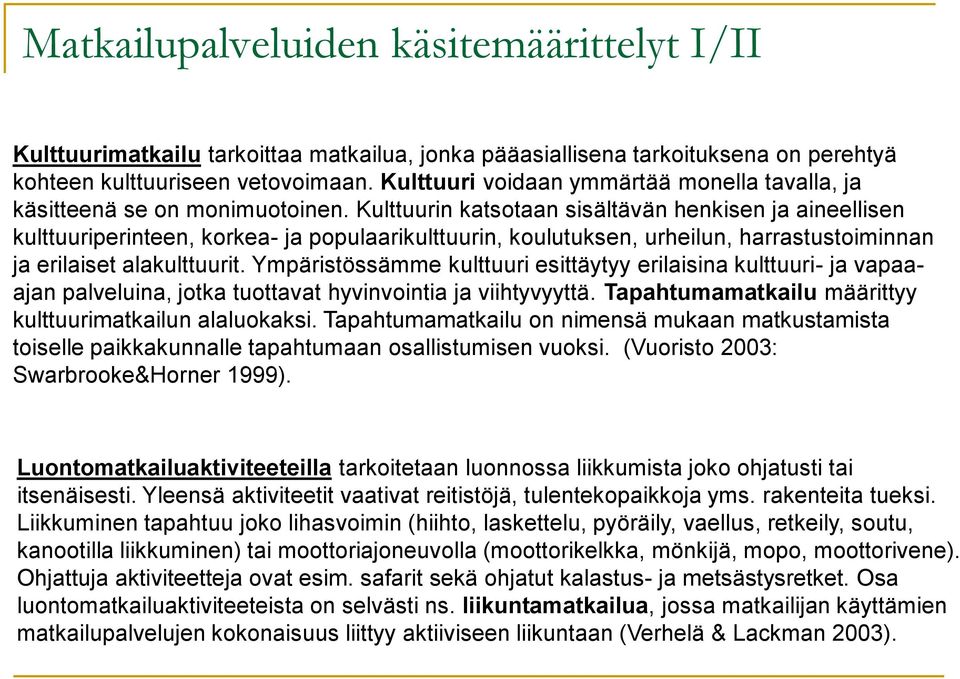 Matkailupalveluiden käsitemäärittelyt I/II

Kulttuurimatkailu tarkoittaa matkailua, jonka pääasiallisena tarkoituksena on perehtyä kohteen kulttuuriseen vetovoimaan. Kulttuuri voidaan ymmärtää monella tavalla, ja käsitteenä se on monimuotoinen. Kulttuurin katsotaan sisältävän henkisen ja aineellisen kulttuuriperinteen, korkea- ja populaarikulttuurin, koulutuksen, urheilun, harrastustoiminnan ja erilaiset alakulttuurit. Ympäristössämme kulttuuri esittäytyy erilaisina kulttuuri- ja vapaa-ajan palveluina, jotka tuottavat hyvinvointia ja viihtyvyyttä. Tapahtumamatkailu määrittyy kulttuurimatkailun alaluokaksi. Tapahtumamatkailu on nimensä mukaan matkustamista toiselle paikkakunnalle tapahtumaan osallistumisen vuoksi. (Vuoristo 2003: Swarbrooke&Horner 1999).

Luontomatkailuaktiviteeteilla tarkoitetaan luonnossa liikkumista joko ohjatusti tai itsenäisesti. Yleensä aktiviteetit vaativat reitistöjä, tulentekopaikkoja yms. rakenteita tueksi. Liikkuminen tapahtuu joko lihasvoimin (hiihto, laskettelu, pyöräily, vaellus, retkeily, soutu, kanootilla liikkuminen) tai moottoriajoneuvolla (moottorikelkka, mönkijä, mopo, moottorivene). Ohjattuja aktiviteetteja ovat esim. safarit sekä ohjatut kalastus- ja metsästysretket. Osa luontomatkailuaktiviteeteista on selvästi ns. liikuntamatkailua, jossa matkailijan käyttämien matkailupalvelujen kokonaisuus liittyy aktiiviseen liikuntaan (Verhelä & Lackman 2003).